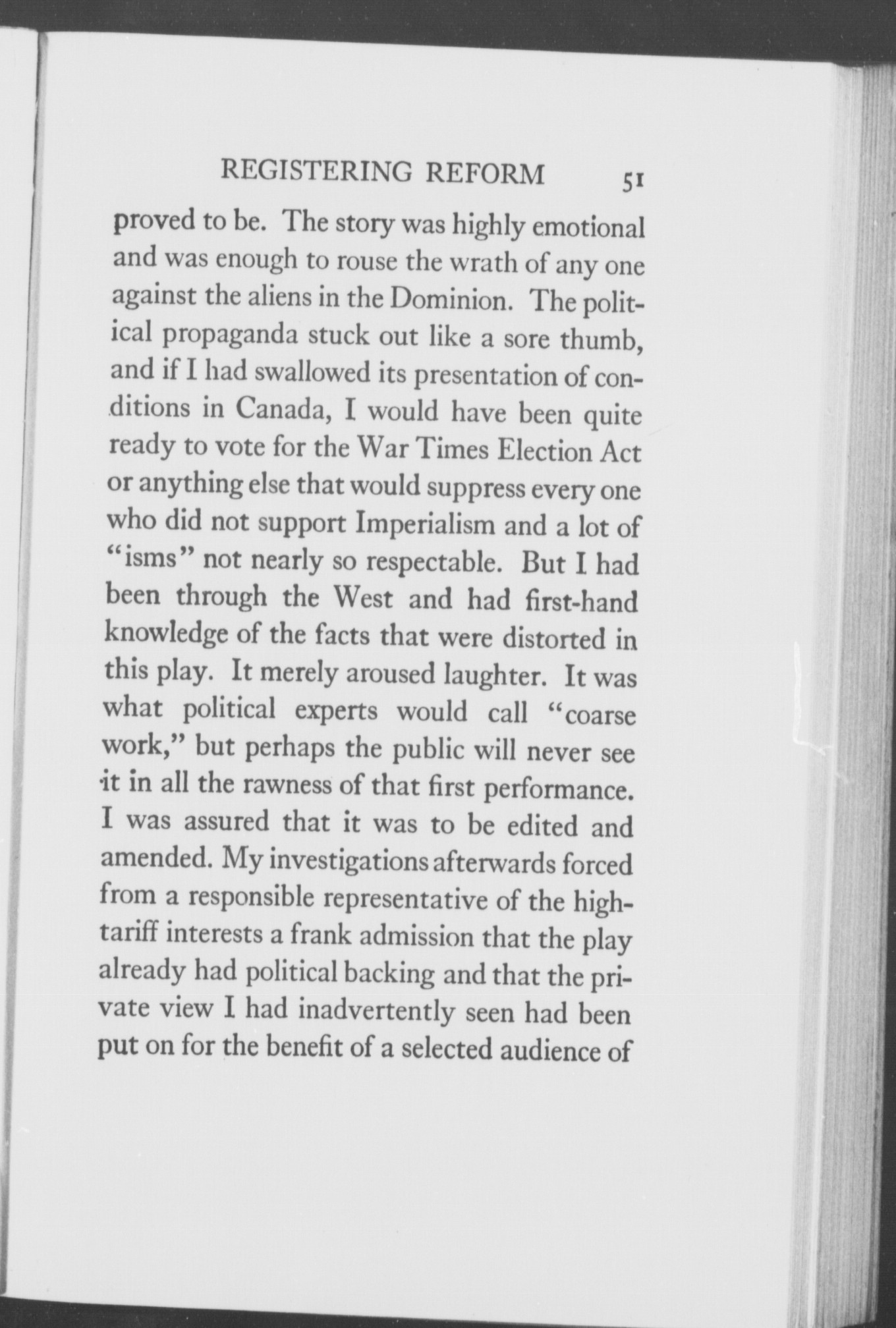 REGISTERING REFORM 51

proved to be. The story was highly emotional and was enough to rouse the wrath of any one against the aliens in the Dominion. The political propaganda stuck out like a sore thumb, and if I had swallowed its presentation of conditions in Canada, I would have been quite ready to vote for the War Times Election Act or anything else that would suppress every one who did not support Imperialism and a lot of "isms" not nearly so respectable. But I had been through the West and had first-hand knowledge of the facts that were distorted in this play. It merely aroused laughter. It was what political experts would call "coarse work," but perhaps the public will never see it in all the rawness of that first performance. I was assured that it was to be edited and amended. My investigations afterwards forced from a responsible representative of the high-tariff interests a frank admission that the play already had political backing and that the private view I had inadvertently seen had been put on for the benefit of a selected audience of